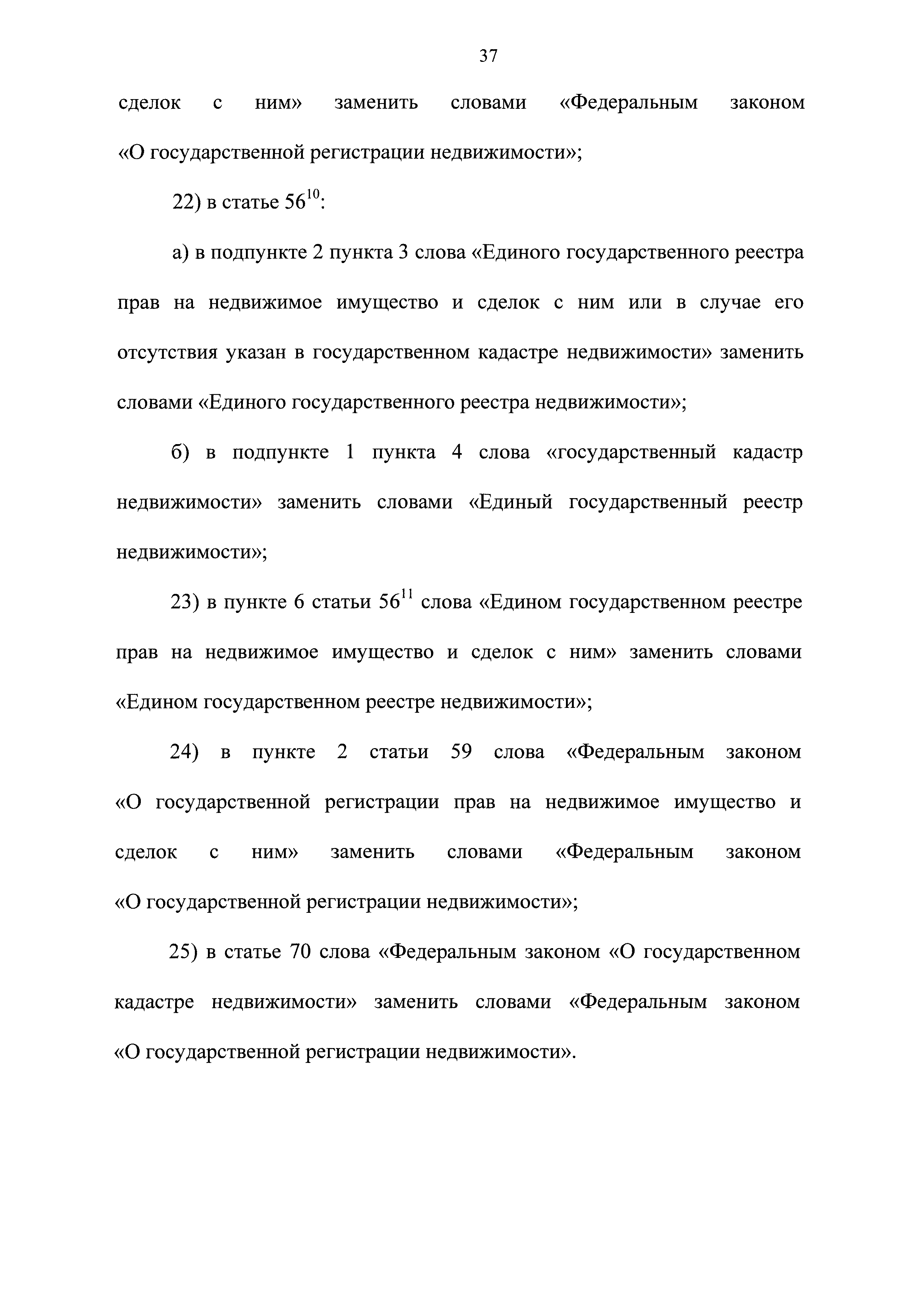 37

сделок с ним» заменить словами «Федеральным законом «О государственной регистрации недвижимости»;

22) в статье $56^{10}$:

а) в подпункте 2 пункта 3 слова «Единого государственного реестра прав на недвижимое имущество и сделок с ним или в случае его отсутствия указан в государственном кадастре недвижимости» заменить словами «Единого государственного реестра недвижимости»;

б) в подпункте 1 пункта 4 слова «государственный кадастр недвижимости» заменить словами «Единый государственный реестр недвижимости»;

23) в пункте 6 статьи $56^{11}$ слова «Едином государственном реестре прав на недвижимое имущество и сделок с ним» заменить словами «Едином государственном реестре недвижимости»;

24) в пункте 2 статьи 59 слова «Федеральным законом «О государственной регистрации прав на недвижимое имущество и сделок с ним» заменить словами «Федеральным законом «О государственной регистрации недвижимости»;

25) в статье 70 слова «Федеральным законом «О государственном кадастре недвижимости» заменить словами «Федеральным законом «О государственной регистрации недвижимости».